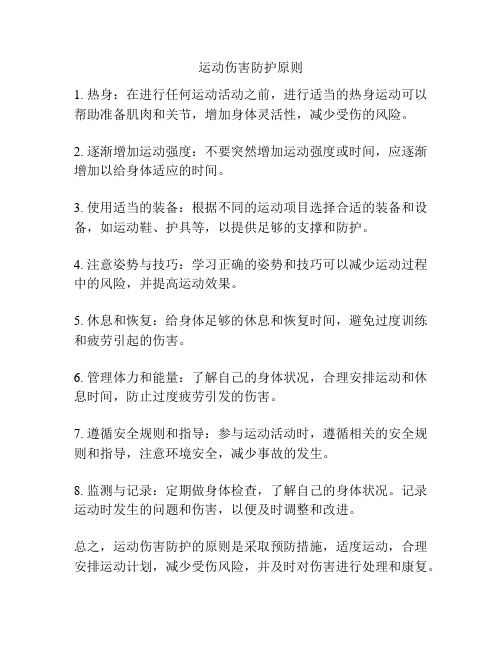 运动伤害防护原则

1. 热身：在进行任何运动活动之前，进行适当的热身运动可以帮助准备肌肉和关节，增加身体灵活性，减少受伤的风险。

2. 逐渐增加运动强度：不要突然增加运动强度或时间，应逐渐增加以给身体适应的时间。

3. 使用适当的装备：根据不同的运动项目选择合适的装备和设备，如运动鞋、护具等，以提供足够的支撑和防护。

4. 注意姿势与技巧：学习正确的姿势和技巧可以减少运动过程中的风险，并提高运动效果。

5. 休息和恢复：给身体足够的休息和恢复时间，避免过度训练和疲劳引起的伤害。

6. 管理体力和能量：了解自己的身体状况，合理安排运动和休息时间，防止过度疲劳引发的伤害。

7. 遵循安全规则和指导：参与运动活动时，遵循相关的安全规则和指导，注意环境安全，减少事故的发生。

8. 监测与记录：定期做身体检查，了解自己的身体状况。记录运动时发生的问题和伤害，以便及时调整和改进。

总之，运动伤害防护的原则是采取预防措施，适度运动，合理安排运动计划，减少受伤风险，并及时对伤害进行处理和康复。